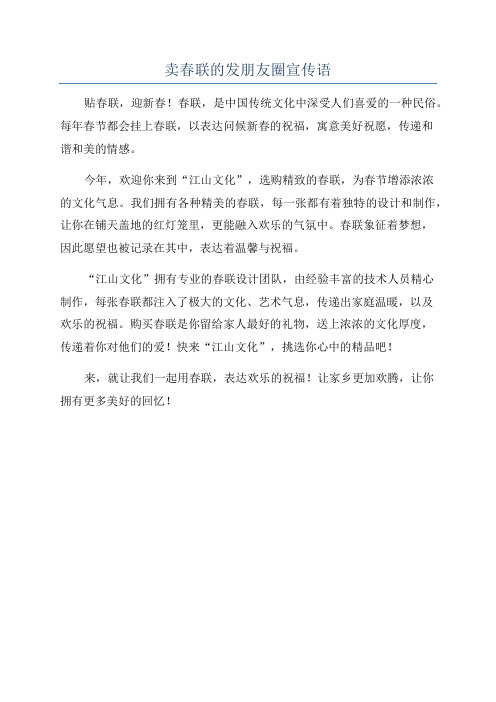 卖春联的发朋友圈宣传语

贴春联，迎新春！春联，是中国传统文化中深受人们喜爱的一种民俗。每年春节都会挂上春联，以表达问候新春的祝福，寓意美好祝愿，传递和谐和美的情感。

今年，欢迎你来到“江山文化”，选购精致的春联，为春节增添浓浓的文化气息。我们拥有各种精美的春联，每一张都有着独特的设计和制作，让你在铺天盖地的红灯笼里，更能融入欢乐的气氛中。春联象征着梦想，因此愿望也被记录在其中，表达着温馨与祝福。

“江山文化”拥有专业的春联设计团队，由经验丰富的技术人员精心制作，每张春联都注入了极大的文化、艺术气息，传递出家庭温暖，以及欢乐的祝福。购买春联是你留给家人最好的礼物，送上浓浓的文化厚度，传递着你对他们的爱！快来“江山文化”，挑选你心中的精品吧！

来，就让我们一起用春联，表达欢乐的祝福！让家乡更加欢腾，让你拥有更多美好的回忆！